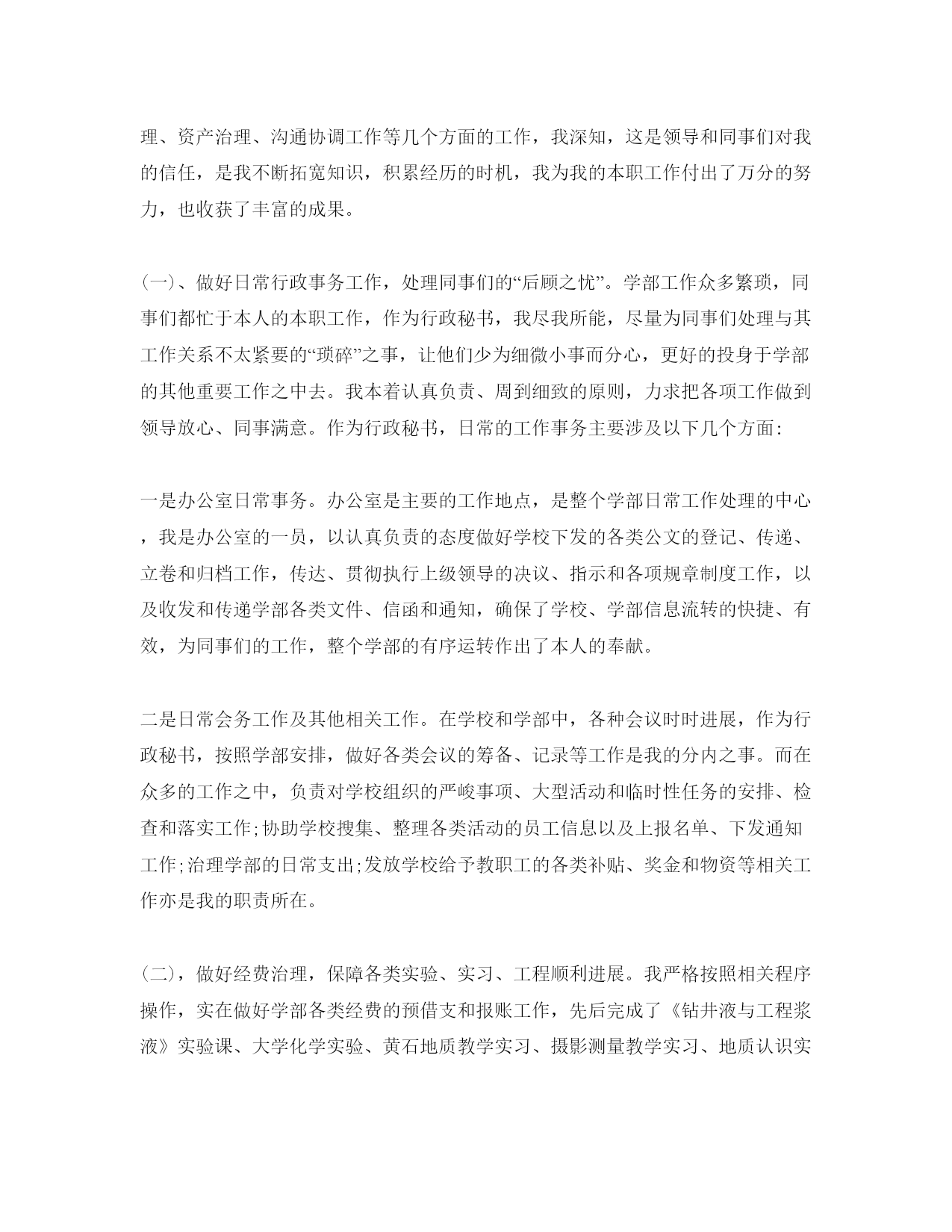 理、资产治理、沟通协调工作等几个方面的工作，我深知，这是领导和同事们对我的信任，是我不断拓宽知识，积累经历的时机，我为我的本职工作付出了万分的努力，也收获了丰富的成果。

（一）、做好日常行政事务工作，处理同事们的“后顾之忧”。学部工作众多繁琐，同事们都忙于本人的本职工作，作为行政秘书，我尽我所能，尽量为同事们处理与其工作关系不太紧要的“琐碎”之事，让他们少为细微小事而分心，更好的投身于学部的其他重要工作之中去。我本着认真负责、周到细致的原则，力求把各项工作做到领导放心、同事满意。作为行政秘书，日常的工作事务主要涉及以下几个方面：

一是办公室日常事务。办公室是主要的工作地点，是整个学部日常工作处理的中心，我是办公室的一员，以认真负责的态度做好学校下发的各类公文的登记、传递、立卷和归档工作，传达、贯彻执行上级领导的决议、指示和各项规章制度工作，以及收发和传递学部各类文件、信函和通知，确保了学校、学部信息流转的快捷、有效，为同事们的工作，整个学部的有序运转作出了本人的奉献。

二是日常会务工作及其他相关工作。在学校和学部中，各种会议时时进展，作为行政秘书，按照学部安排，做好各类会议的筹备、记录等工作是我的分内之事。而在众多的工作之中，负责对学校组织的严峻事项、大型活动和临时性任务的安排、检查和落实工作;协助学校搜集、整理各类活动的员工信息以及上报名单、下发通知工作;治理学部的日常支出;发放学校给予教职工的各类补贴、奖金和物资等相关工作亦是我的职责所在。

（二），做好经费治理，保障各类实验、实习、工程顺利进展。我严格按照相关程序操作，实在做好学部各类经费的预借支和报账工作，先后完成了《钻井液与工程浆液》实验课、大学化学实验、黄石地质教学实习、摄影测量教学实习、地质认识实